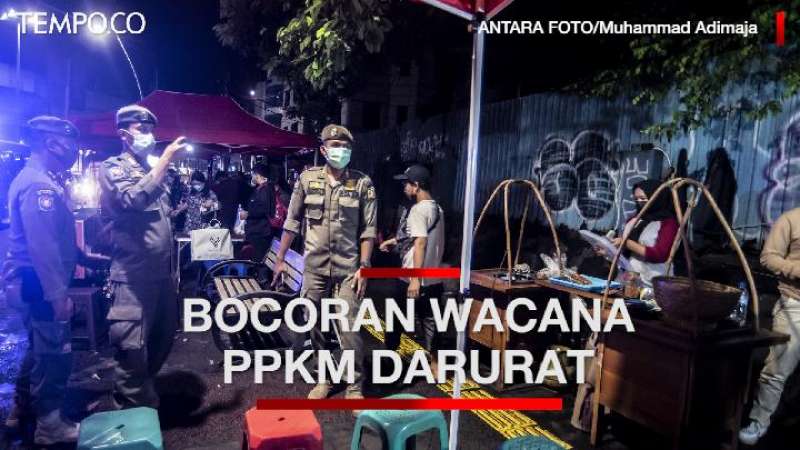 TEMPO.CO

ANTARA FOTO/Muhammad Adimaja

BOCORAN WACANA PPKM DARURAT